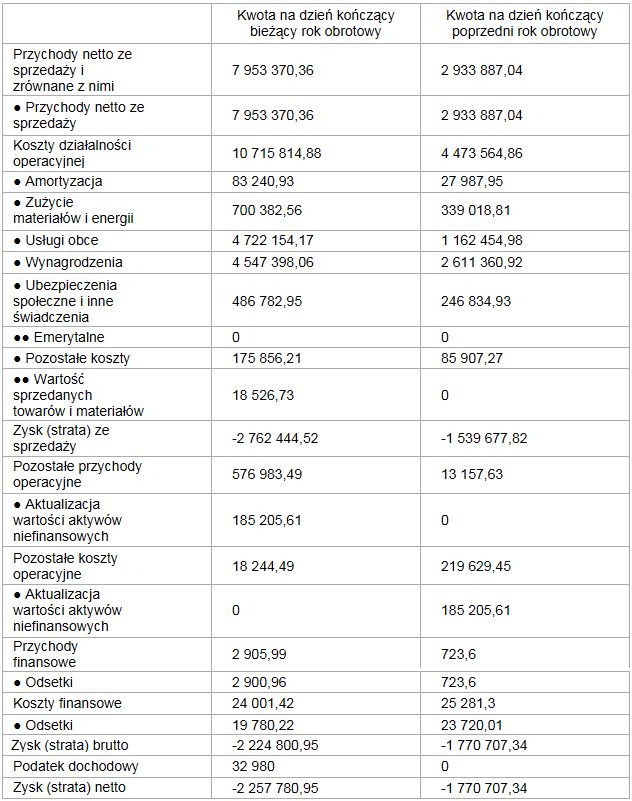 |  | Kwota na dzień kończący bieżący rok obrotowy | Kwota na dzień kończący poprzedni rok obrotowy |
|---|---|---|
| Przychody netto ze sprzedaży i zrównane z nimi | 7 953 370,36 | 2 933 887,04 |
| ● Przychody netto ze sprzedaży | 7 953 370,36 | 2 933 887,04 |
| Koszty działalności operacyjnej | 10 715 814,88 | 4 473 564,86 |
| ● Amortyzacja | 83 240,93 | 27 987,95 |
| ● Zużycie materiałów i energii | 700 382,56 | 339 018,81 |
| ● Usługi obce | 4 722 154,17 | 1 162 454,98 |
| ● Wynagrodzenia | 4 547 398,06 | 2 611 360,92 |
| ● Ubezpieczenia społeczne i inne świadczenia | 486 782,95 | 246 834,93 |
| ●● Emerytalne | 0 | 0 |
| ● Pozostałe koszty | 175 856,21 | 85 907,27 |
| ●● Wartość sprzedanych towarów i materiałów | 18 526,73 | 0 |
| Zysk (strata) ze sprzedaży | -2 762 444,52 | -1 539 677,82 |
| Pozostałe przychody operacyjne | 576 983,49 | 13 157,63 |
| ● Aktualizacja wartości aktywów niefinansowych | 185 205,61 | 0 |
| Pozostałe koszty operacyjne | 18 244,49 | 219 629,45 |
| ● Aktualizacja wartości aktywów niefinansowych | 0 | 185 205,61 |
| Przychody finansowe | 2 905,99 | 723,6 |
| ● Odsetki | 2 900,96 | 723,6 |
| Koszty finansowe | 24 001,42 | 25 281,3 |
| ● Odsetki | 19 780,22 | 23 720,01 |
| Zysk (strata) brutto | -2 224 800,95 | -1 770 707,34 |
| Podatek dochodowy | 32 980 | 0 |
| Zysk (strata) netto | -2 257 780,95 | -1 770 707,34 |